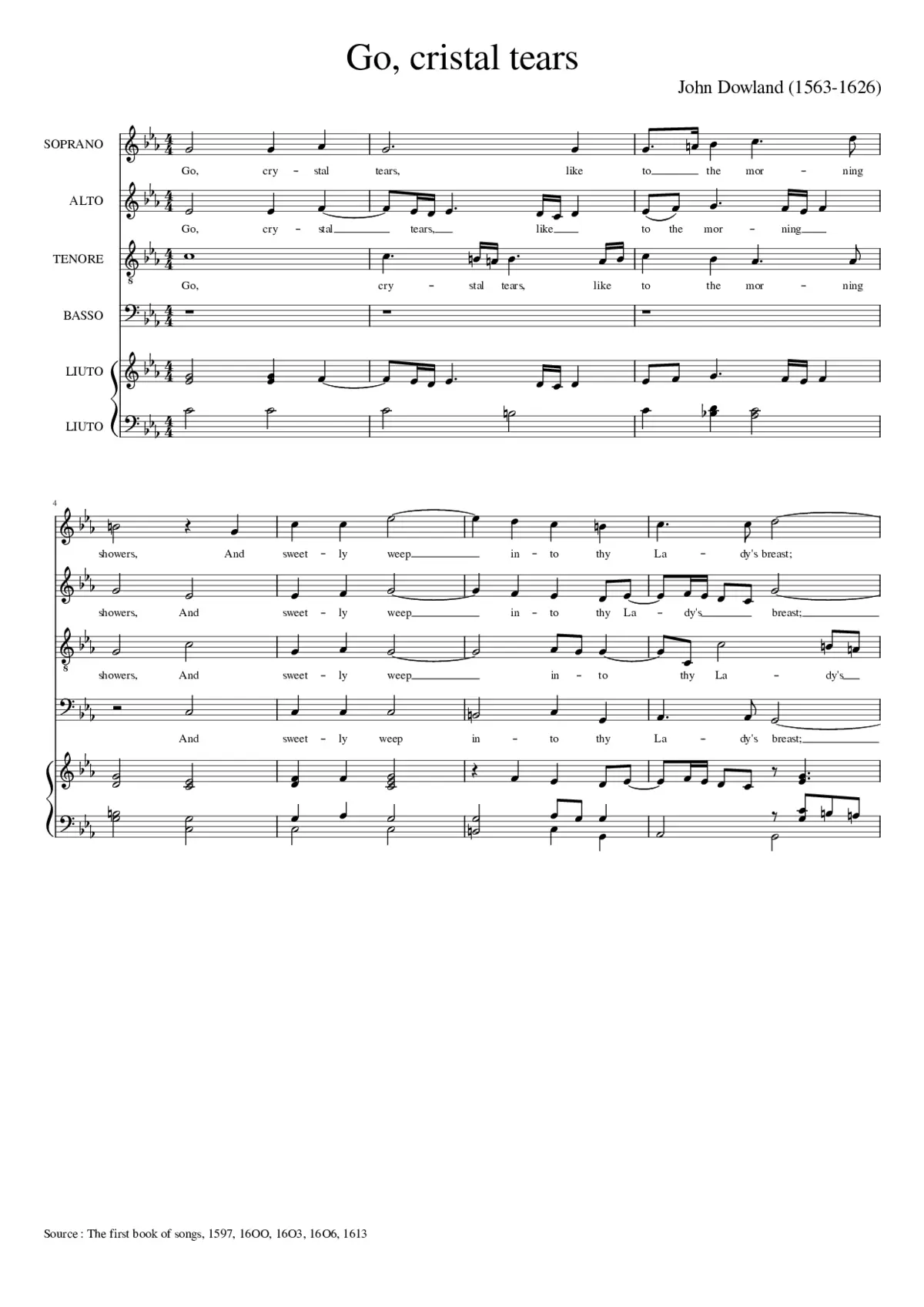 Go, cristal tears

John Dowland (1563-1626)

SOPRANO

Go, cry - stal tears, like to the mor - ning

ALTO

Go, cry - stal tears, like to the mor - ning

TENORE

Go, cry - stal tears, like to the mor - ning

BASSO

LIUTO

LIUTO

4

showers, And sweet - ly weep in - to thy La - dy's breast;

showers, And sweet - ly weep in - to thy La - dy's breast;

showers, And sweet - ly weep in - to thy La - dy's

And sweet - ly weep in - to thy La - dy's breast;

Source : The first book of songs, 1597, 16OO, 16O3, 16O6, 1613